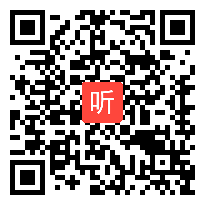 听